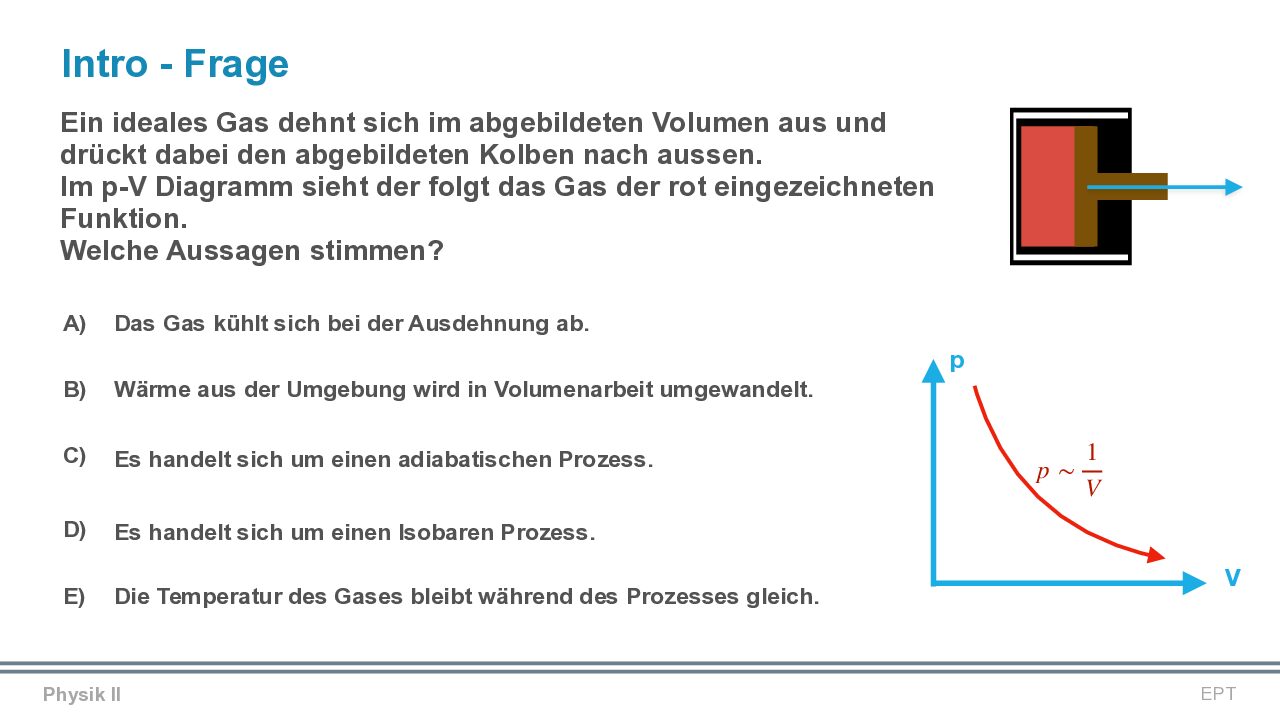 Intro - Frage

Ein ideales Gas dehnt sich im abgebildeten Volumen aus und drückt dabei den abgebildeten Kolben nach aussen.
Im p-V Diagramm sieht der folgt das Gas der rot eingezeichneten Funktion.
Welche Aussagen stimmen?

A) Das Gas kühlt sich bei der Ausdehnung ab.

B) Wärme aus der Umgebung wird in Volumenarbeit umgewandelt.

C) Es handelt sich um einen adiabatischen Prozess.

D) Es handelt sich um einen Isobaren Prozess.

E) Die Temperatur des Gases bleibt während des Prozesses gleich.

p

$p \sim \frac{1}{V}$

V

Physik II

EPT